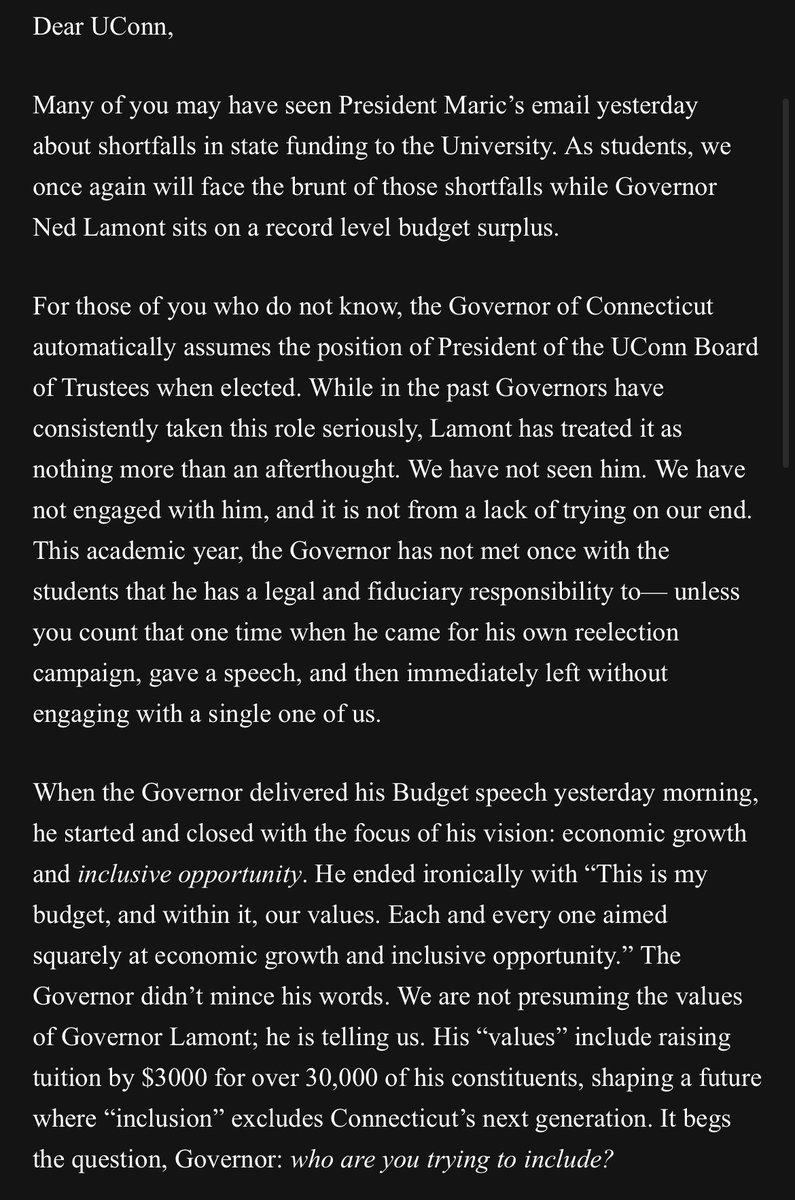 Dear UConn,

Many of you may have seen President Maric's email yesterday about shortfalls in state funding to the University. As students, we once again will face the brunt of those shortfalls while Governor Ned Lamont sits on a record level budget surplus.

For those of you who do not know, the Governor of Connecticut automatically assumes the position of President of the UConn Board of Trustees when elected. While in the past Governors have consistently taken this role seriously, Lamont has treated it as nothing more than an afterthought. We have not seen him. We have not engaged with him, and it is not from a lack of trying on our end. This academic year, the Governor has not met once with the students that he has a legal and fiduciary responsibility to— unless you count that one time when he came for his own reelection campaign, gave a speech, and then immediately left without engaging with a single one of us.

When the Governor delivered his Budget speech yesterday morning, he started and closed with the focus of his vision: economic growth and inclusive opportunity. He ended ironically with "This is my budget, and within it, our values. Each and every one aimed squarely at economic growth and inclusive opportunity." The Governor didn't mince his words. We are not presuming the values of Governor Lamont; he is telling us. His "values" include raising tuition by $3000 for over 30,000 of his constituents, shaping a future where "inclusion" excludes Connecticut's next generation. It begs the question, Governor: who are you trying to include?